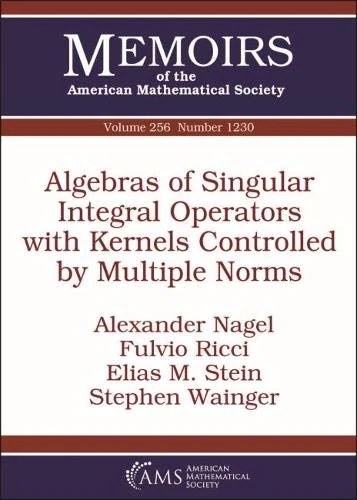 MEMOIRS
of the
American Mathematical Society

Volume 256 Number 1230

Algebras of Singular Integral Operators with Kernels Controlled by Multiple Norms

Alexander Nagel
Fulvio Ricci
Elias M. Stein
Stephen Wainger

AMS
AMERICAN MATHEMATICAL SOCIETY